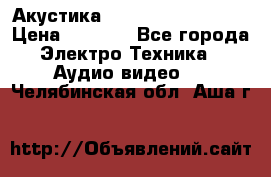 Акустика
Цена Все города
Электро Техника
Аудио видео
Челябинская обл Аша г

http://Объявлений.сайт